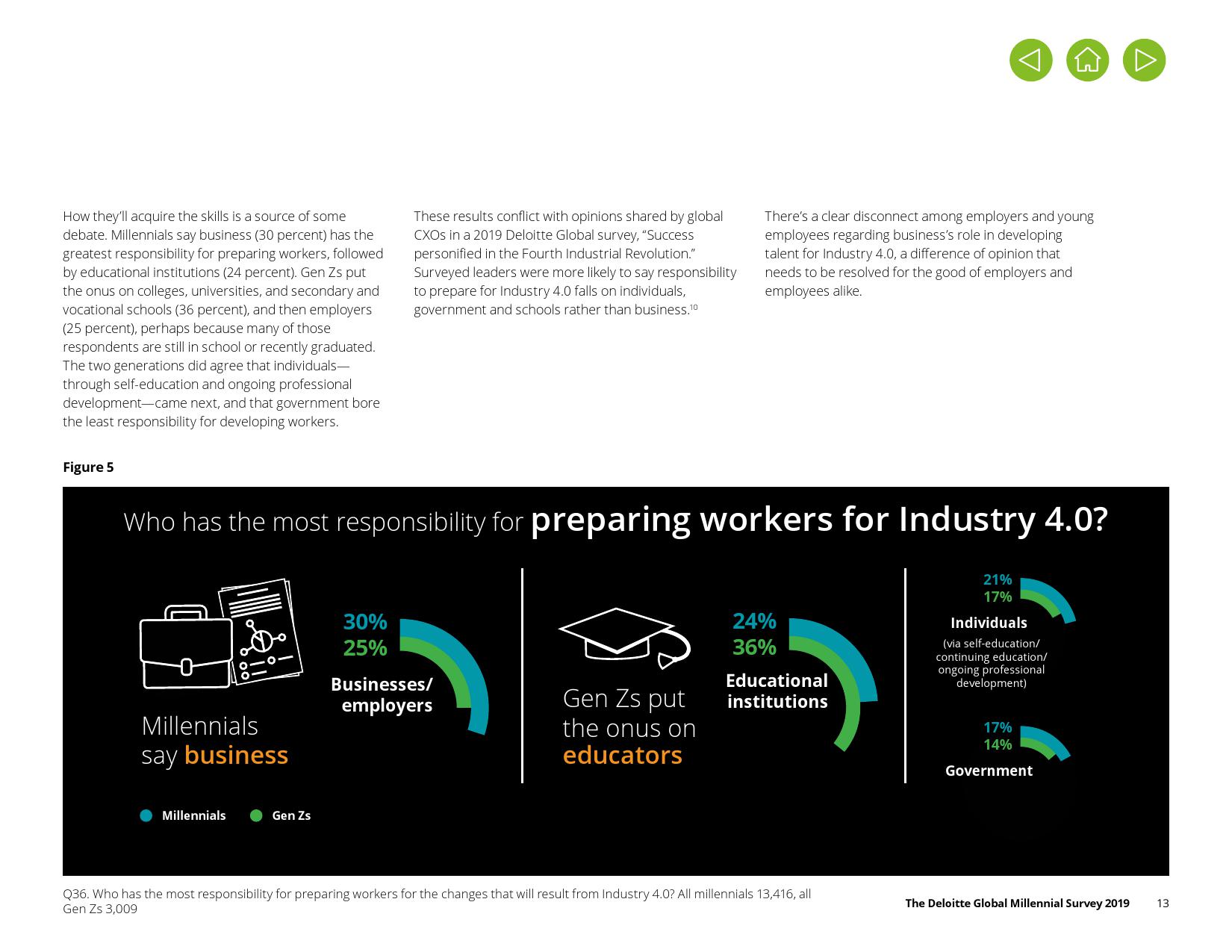 How they'll acquire the skills is a source of some debate. Millennials say business (30 percent) has the greatest responsibility for preparing workers, followed by educational institutions (24 percent). Gen Zs put the onus on colleges, universities, and secondary and vocational schools (36 percent), and then employers (25 percent), perhaps because many of those respondents are still in school or recently graduated. The two generations did agree that individuals—through self-education and ongoing professional development—came next, and that government bore the least responsibility for developing workers.

These results conflict with opinions shared by global CXOs in a 2019 Deloitte Global survey, "Success personified in the Fourth Industrial Revolution." Surveyed leaders were more likely to say responsibility to prepare for Industry 4.0 falls on individuals, government and schools rather than business.$^{10}$

There's a clear disconnect among employers and young employees regarding business's role in developing talent for Industry 4.0, a difference of opinion that needs to be resolved for the good of employers and employees alike.

Figure 5

Who has the most responsibility for preparing workers for Industry 4.0?

Millennials say business

30%
25%
Businesses/ employers

Gen Zs put the onus on educators

24%
36%
Educational institutions

21%
17%
Individuals
(via self-education/ continuing education/ ongoing professional development)

17%
14%
Government

Millennials
Gen Zs

Q36. Who has the most responsibility for preparing workers for the changes that will result from Industry 4.0? All millennials 13,416, all Gen Zs 3,009

The Deloitte Global Millennial Survey 2019 13